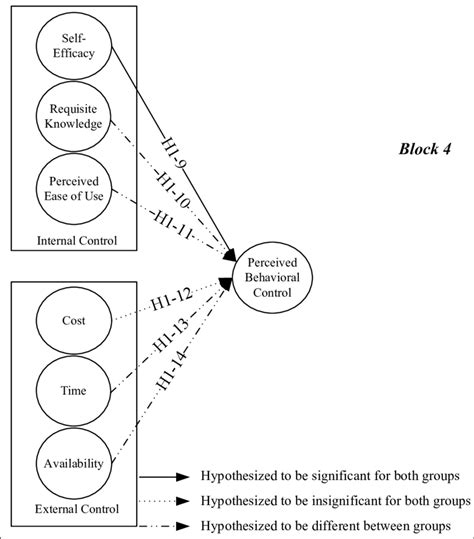 Self-Efficacy

Requisite Knowledge

Perceived Ease of Use

Internal Control

H1-9

H1-10

H1-11

Block 4

Perceived Behavioral Control

H1-12

H1-13

H1-14

Cost

Time

Availability

External Control

Hypothesized to be significant for both groups

Hypothesized to be insignificant for both groups

Hypothesized to be different between groups